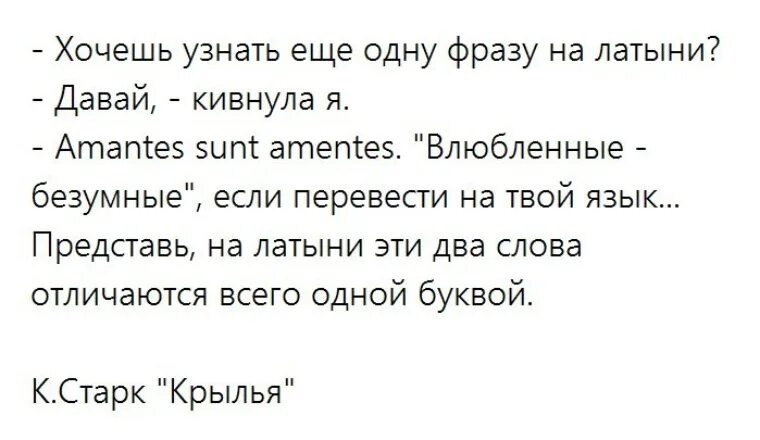 - Хочешь узнать еще одну фразу на латыни?
- Давай, - кивнула я.
- Amantes sunt amentes. "Влюбленные - безумные", если перевести на твой язык... Представь, на латыни эти два слова отличаются всего одной буквой.

К.Старк "Крылья"